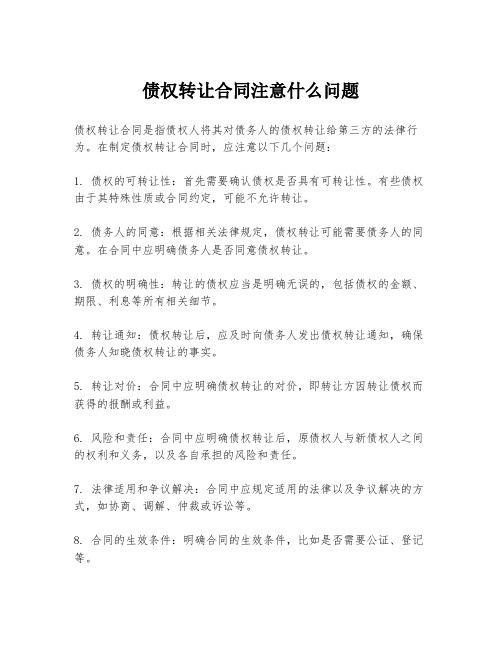 债权转让合同注意什么问题

债权转让合同是指债权人将其对债务人的债权转让给第三方的法律行为。在制定债权转让合同时，应注意以下几个问题：

1. 债权的可转让性：首先需要确认债权是否具有可转让性。有些债权由于其特殊性质或合同约定，可能不允许转让。

2. 债务人的同意：根据相关法律规定，债权转让可能需要债务人的同意。在合同中应明确债务人是否同意债权转让。

3. 债权的明确性：转让的债权应当是明确无误的，包括债权的金额、期限、利息等所有相关细节。

4. 转让通知：债权转让后，应及时向债务人发出债权转让通知，确保债务人知晓债权转让的事实。

5. 转让对价：合同中应明确债权转让的对价，即转让方因转让债权而获得的报酬或利益。

6. 风险和责任：合同中应明确债权转让后，原债权人与新债权人之间的权利和义务，以及各自承担的风险和责任。

7. 法律适用和争议解决：合同中应规定适用的法律以及争议解决的方式，如协商、调解、仲裁或诉讼等。

8. 合同的生效条件：明确合同的生效条件，比如是否需要公证、登记等。